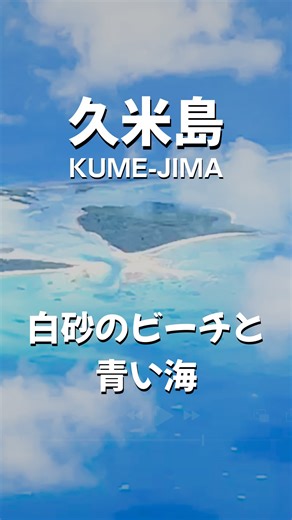 久米島
KUME-JIMA

白砂のビーチと
青い海